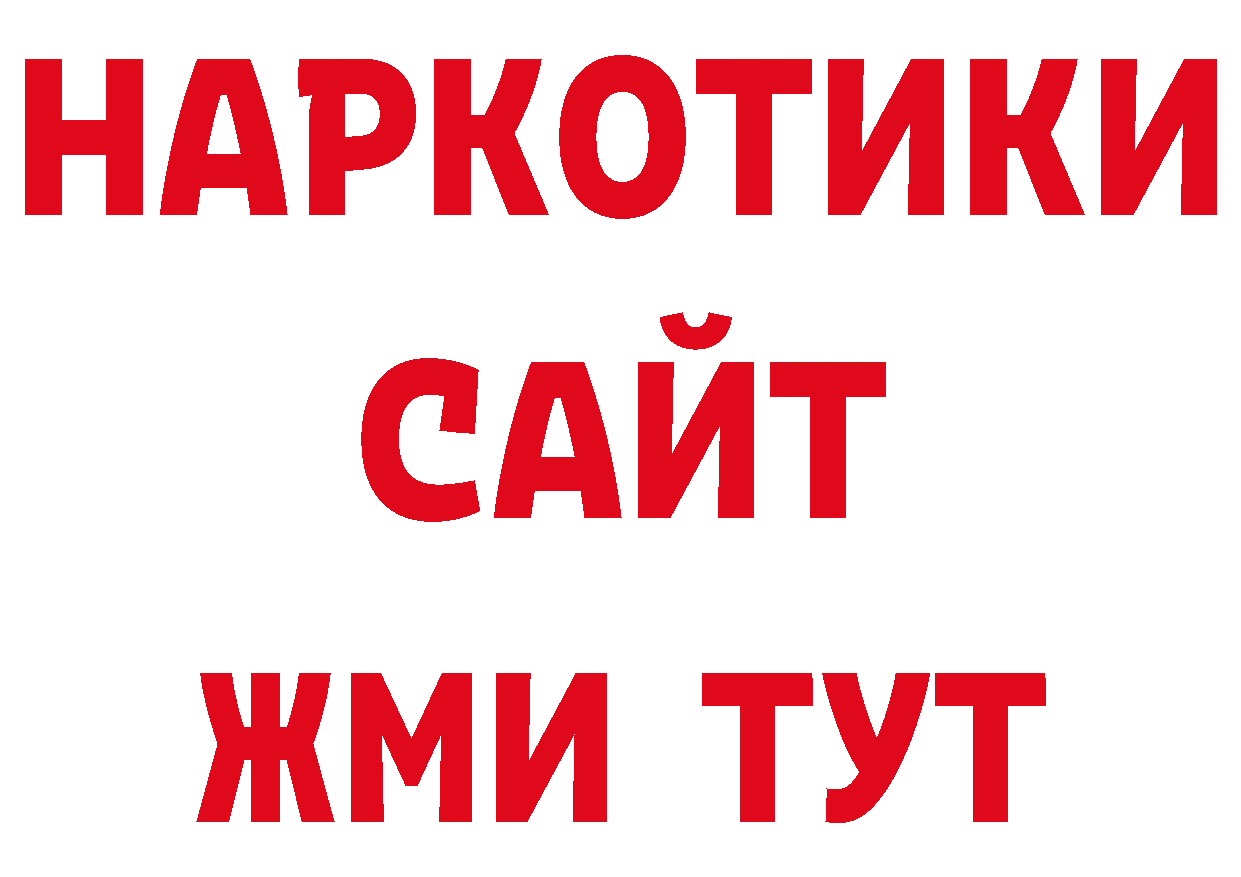 НАРКОТИКИ
САЙТ
ЖМИ ТУТ